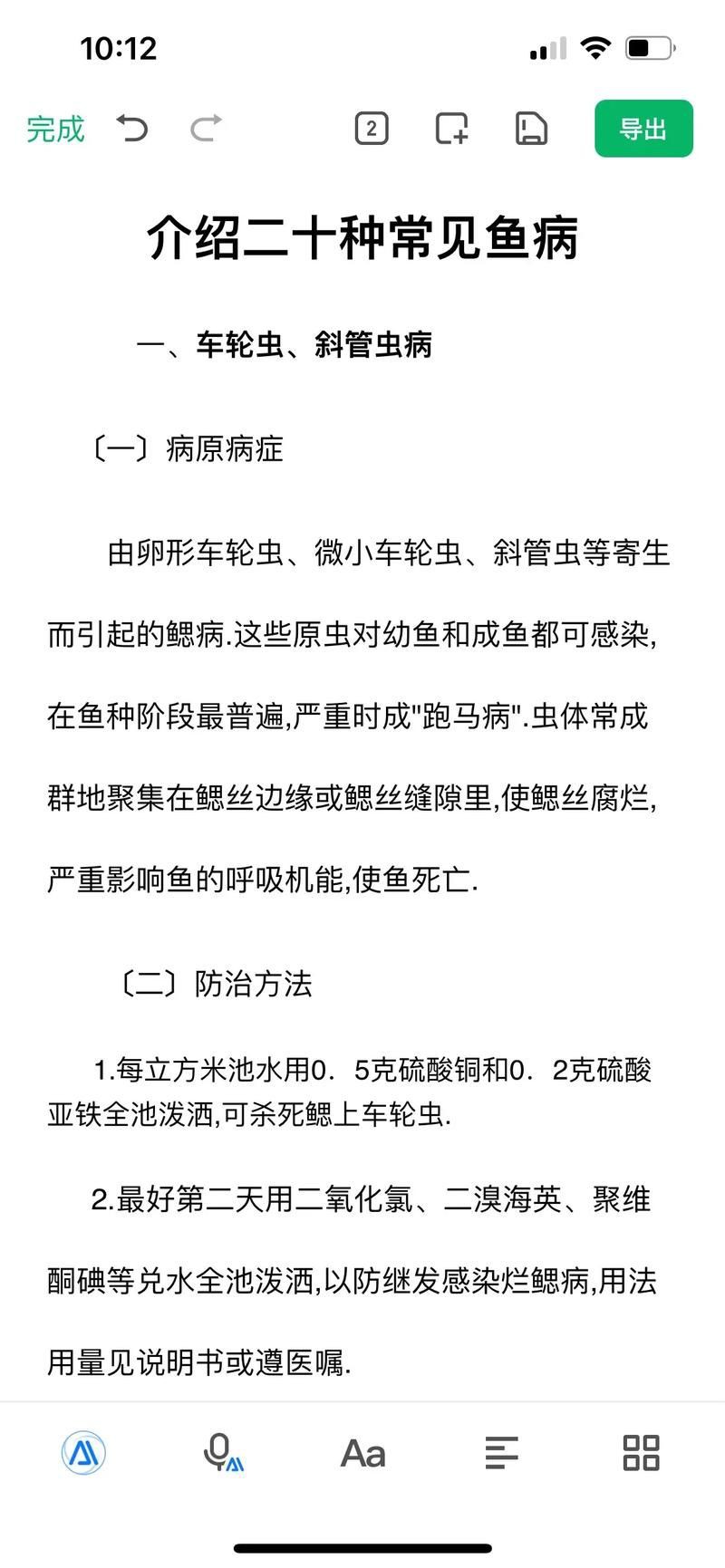 10:12

完成 2 导出

介绍二十种常见鱼病

一、车轮虫、斜管虫病

〔一〕病原病症

由卵形车轮虫、微小车轮虫、斜管虫等寄生而引起的鳃病.这些原虫对幼鱼和成鱼都可感染,在鱼种阶段最普遍,严重时成"跑马病".虫体常成群地聚集在鳃丝边缘或鳃丝缝隙里,使鳃丝腐烂,严重影响鱼的呼吸机能,使鱼死亡.

〔二〕防治方法

1.每立方米池水用0．5克硫酸铜和0．2克硫酸亚铁全池泼洒,可杀死鳃上车轮虫.

2.最好第二天用二氧化氯、二溴海英、聚维酮碘等兑水全池泼洒,以防继发感染烂鳃病,用法用量见说明书或遵医嘱.

Aa